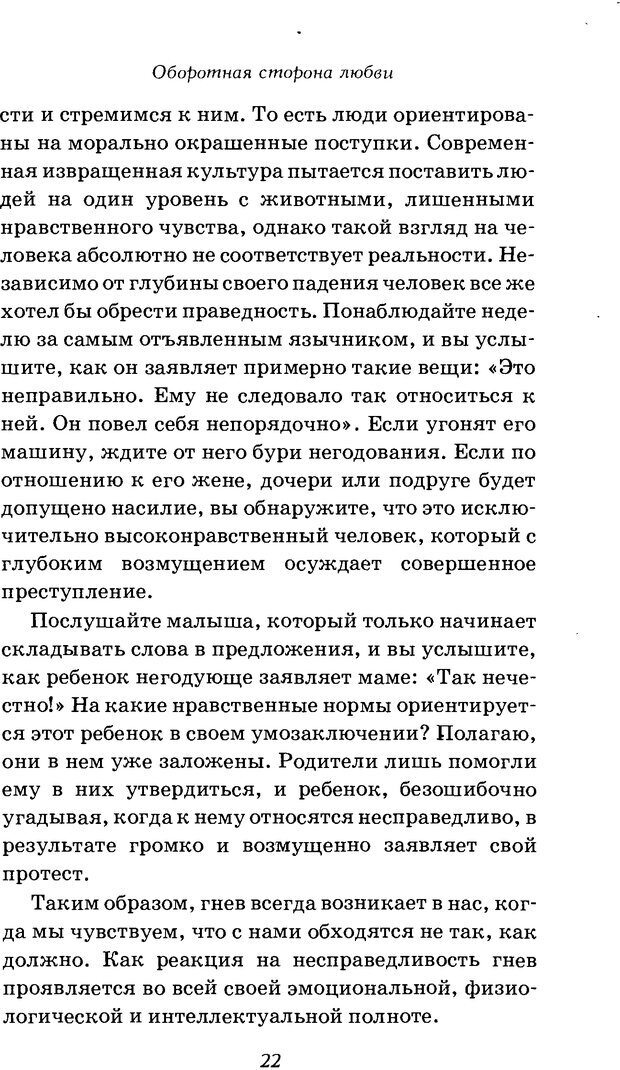 Оборотная сторона любви

сти и стремимся к ним. То есть люди ориентированы на морально окрашенные поступки. Современная извращенная культура пытается поставить людей на один уровень с животными, лишенными нравственного чувства, однако такой взгляд на человека абсолютно не соответствует реальности. Независимо от глубины своего падения человек все же хотел бы обрести праведность. Понаблюдайте неделю за самым отъявленным язычником, и вы услышите, как он заявляет примерно такие вещи: «Это неправильно. Ему не следовало так относиться к ней. Он повел себя непорядочно». Если угонят его машину, ждите от него бури негодования. Если по отношению к его жене, дочери или подруге будет допущено насилие, вы обнаружите, что это исключительно высоконравственный человек, который с глубоким возмущением осуждает совершенное преступление.

Послушайте малыша, который только начинает складывать слова в предложения, и вы услышите, как ребенок негодующе заявляет маме: «Так нечестно!» На какие нравственные нормы ориентируется этот ребенок в своем умозаключении? Полагаю, они в нем уже заложены. Родители лишь помогли ему в них утвердиться, и ребенок, безошибочно угадывая, когда к нему относятся несправедливо, в результате громко и возмущенно заявляет свой протест.

Таким образом, гнев всегда возникает в нас, когда мы чувствуем, что с нами обходятся не так, как должно. Как реакция на несправедливость гнев проявляется во всей своей эмоциональной, физиологической и интеллектуальной полноте.

22